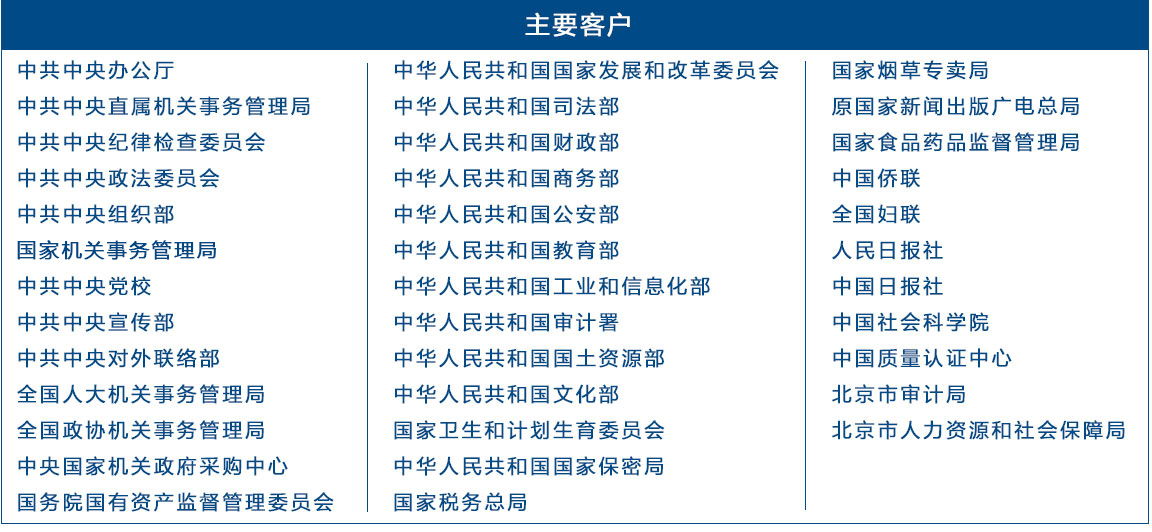 主要客户

中共中央办公厅
中共中央直属机关事务管理局
中共中央纪律检查委员会
中共中央政法委员会
中共中央组织部
国家机关事务管理局
中共中央党校
中共中央宣传部
中共中央对外联络部
全国人大机关事务管理局
全国政协机关事务管理局
中央国家机关政府采购中心
国务院国有资产监督管理委员会

中华人民共和国国家发展和改革委员会
中华人民共和国司法部
中华人民共和国财政部
中华人民共和国商务部
中华人民共和国公安部
中华人民共和国教育部
中华人民共和国工业和信息化部
中华人民共和国审计署
中华人民共和国国土资源部
中华人民共和国文化部
国家卫生和计划生育委员会
中华人民共和国国家保密局
国家税务总局

国家烟草专卖局
原国家新闻出版广电总局
国家食品药品监督管理局
中国侨联
全国妇联
人民日报社
中国日报社
中国社会科学院
中国质量认证中心
北京市审计局
北京市人力资源和社会保障局